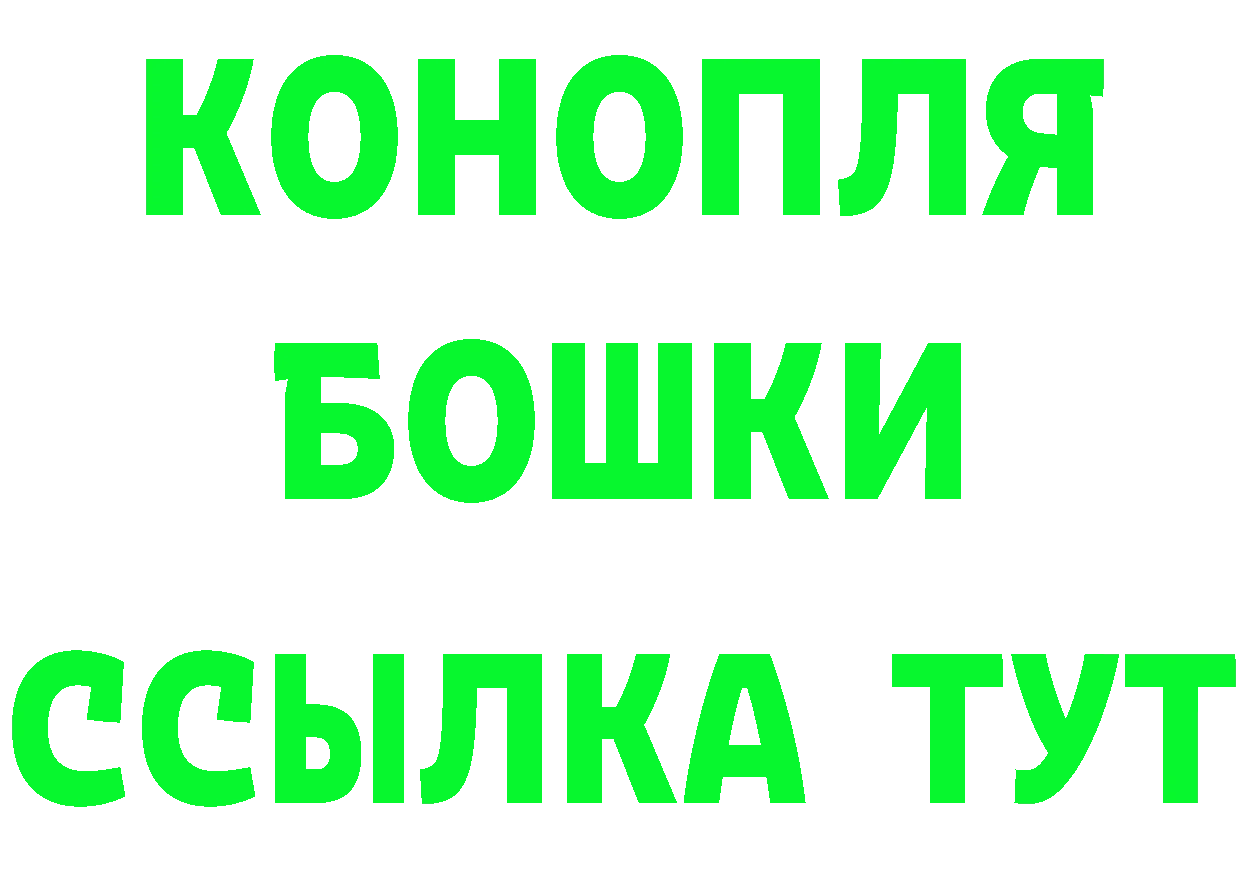 КОНОПЛЯ
БОШКИ
ССЫЛКА ТУТ